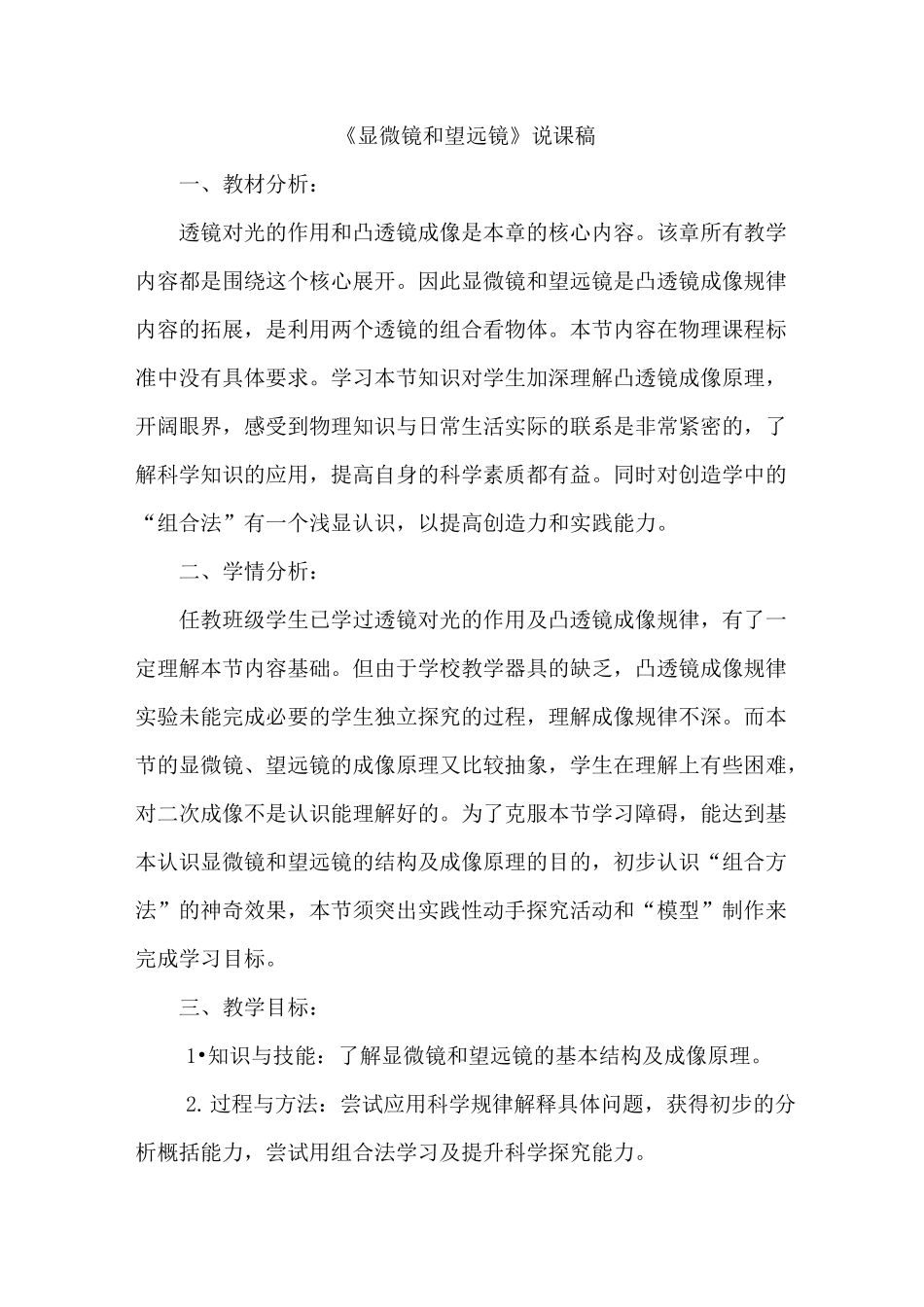 《显微镜和望远镜》说课稿

一、教材分析：

透镜对光的作用和凸透镜成像是本章的核心内容。该章所有教学内容都是围绕这个核心展开。因此显微镜和望远镜是凸透镜成像规律内容的拓展，是利用两个透镜的组合看物体。本节内容在物理课程标准中没有具体要求。学习本节知识对学生加深理解凸透镜成像原理，开阔眼界，感受到物理知识与日常生活实际的联系是非常紧密的，了解科学知识的应用，提高自身的科学素质都有益。同时对创造学中的“组合法”有一个浅显认识，以提高创造力和实践能力。

二、学情分析：

任教班级学生已学过透镜对光的作用及凸透镜成像规律，有了一定理解本节内容基础。但由于学校教学器具的缺乏，凸透镜成像规律实验未能完成必要的学生独立探究的过程，理解成像规律不深。而本节的显微镜、望远镜的成像原理又比较抽象，学生在理解上有些困难，对二次成像不是认识能理解好的。为了克服本节学习障碍，能达到基本认识显微镜和望远镜的结构及成像原理的目的，初步认识“组合方法”的神奇效果，本节须突出实践性动手探究活动和“模型”制作来完成学习目标。

三、教学目标：

1•知识与技能：了解显微镜和望远镜的基本结构及成像原理。

2.过程与方法：尝试应用科学规律解释具体问题，获得初步的分析概括能力，尝试用组合法学习及提升科学探究能力。